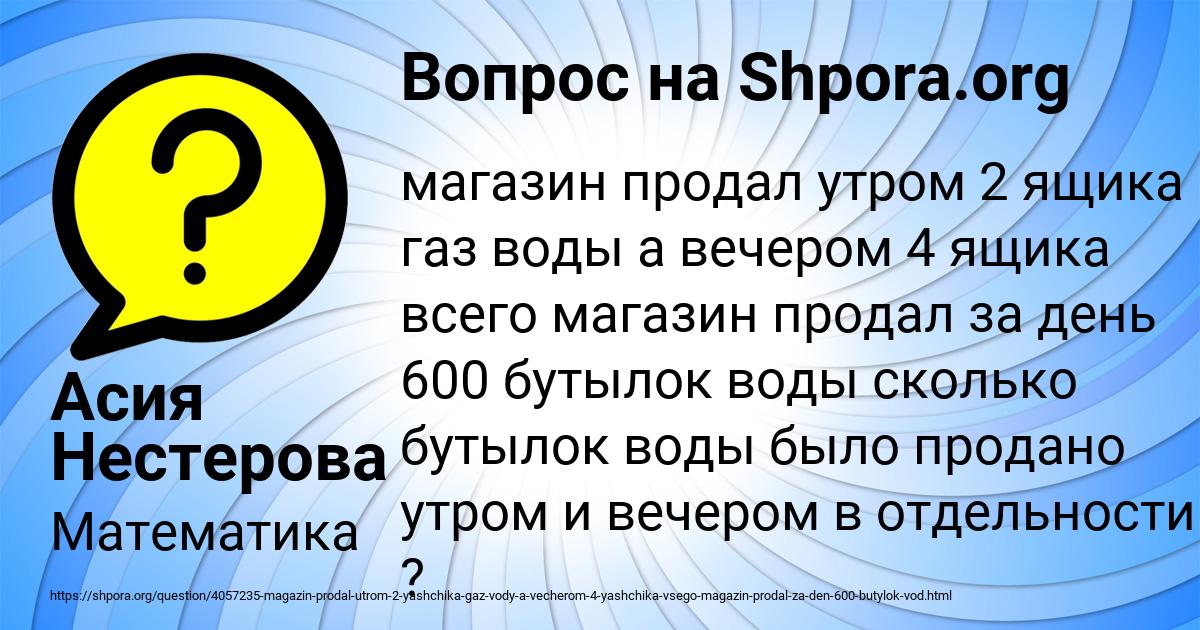 Вопрос на Shpora.org

магазин продал утром 2 ящика газ воды а вечером 4 ящика всего магазин продал за день 600 бутылок воды сколько бутылок воды было продано утром и вечером в отдельности ?

Асия Нестерова

Математика

https://shpora.org/question/4057235-magazin-prodal-utrom-2-yashchika-gaz-vody-a-vecherom-4-yashchika-vsego-magazin-prodal-za-den-600-butylok-vod.html